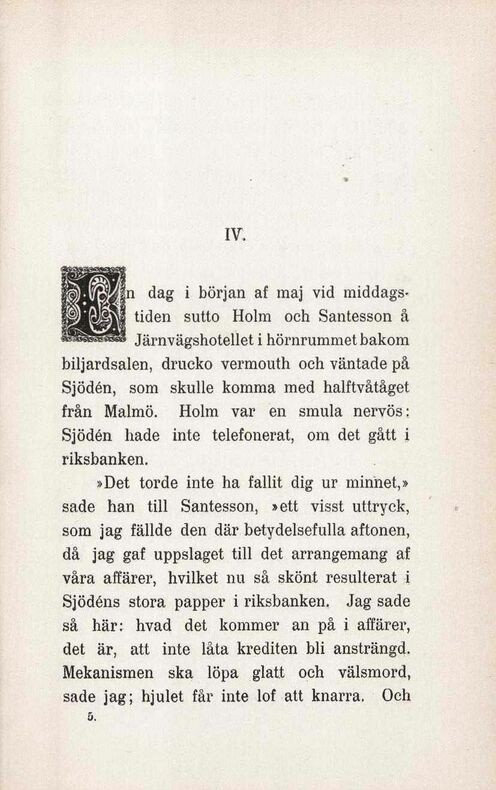 IV.

En dag i början af maj vid middagstiden sutto Holm och Santesson å Järnvägshotellet i hörnrummet bakom biljardsalen, drucko vermouth och väntade på Sjödén, som skulle komma med halftvåtåget från Malmö. Holm var en smula nervös: Sjödén hade inte telefonerat, om det gått i riksbanken.

»Det torde inte ha fallit dig ur minnet,» sade han till Santesson, »ett visst uttryck, som jag fällde den där betydelsefulla aftonen, då jag gaf uppslaget till det arrangemang af våra affärer, hvilket nu så skönt resulterat i Sjödéns stora papper i riksbanken. Jag sade så här: hvad det kommer an på i affärer, det är, att inte låta krediten bli ansträngd. Mekanismen ska löpa glatt och välsmord, sade jag; hjulet får inte lof att knarra. Och

5.